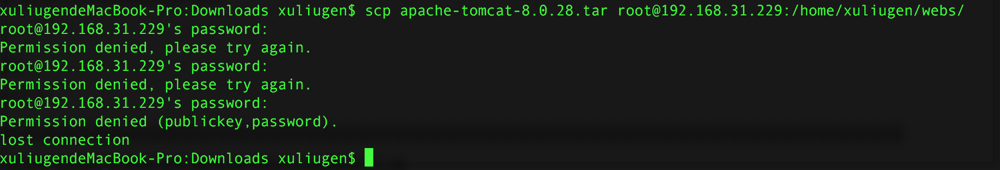 xuliugendeMacBook-Pro:Downloads xuliugen$ scp apache-tomcat-8.0.28.tar root@192.168.31.229:/home/xuliugen/webs/
root@192.168.31.229's password:
Permission denied, please try again.
root@192.168.31.229's password:
Permission denied, please try again.
root@192.168.31.229's password:
Permission denied (publickey,password).
lost connection
xuliugendeMacBook-Pro:Downloads xuliugen$